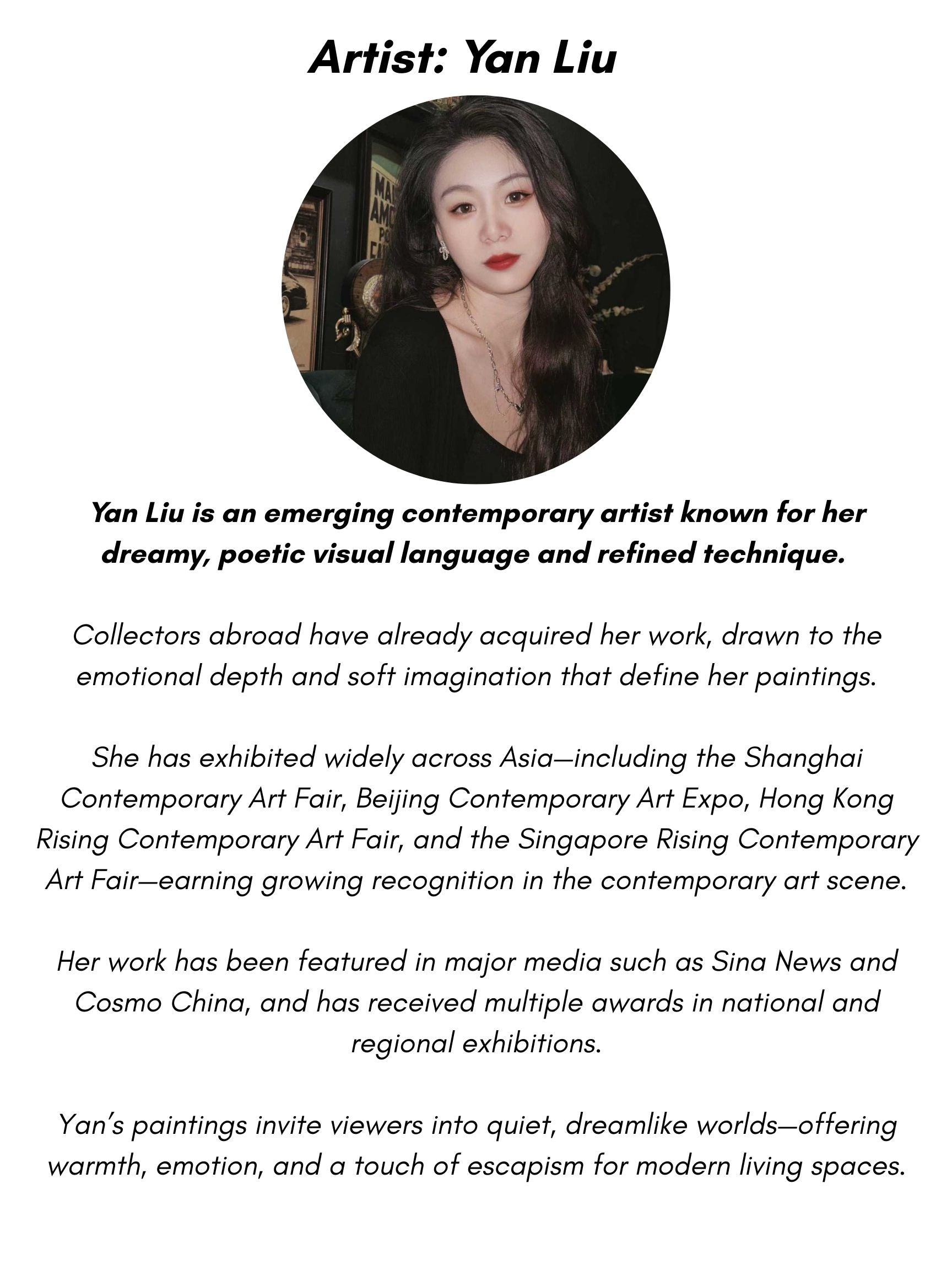 Artist: Yan Liu

Yan Liu is an emerging contemporary artist known for her dreamy, poetic visual language and refined technique.

Collectors abroad have already acquired her work, drawn to the emotional depth and soft imagination that define her paintings.

She has exhibited widely across Asia—including the Shanghai Contemporary Art Fair, Beijing Contemporary Art Expo, Hong Kong Rising Contemporary Art Fair, and the Singapore Rising Contemporary Art Fair—earning growing recognition in the contemporary art scene.

Her work has been featured in major media such as Sina News and Cosmo China, and has received multiple awards in national and regional exhibitions.

Yan's paintings invite viewers into quiet, dreamlike worlds—offering warmth, emotion, and a touch of escapism for modern living spaces.